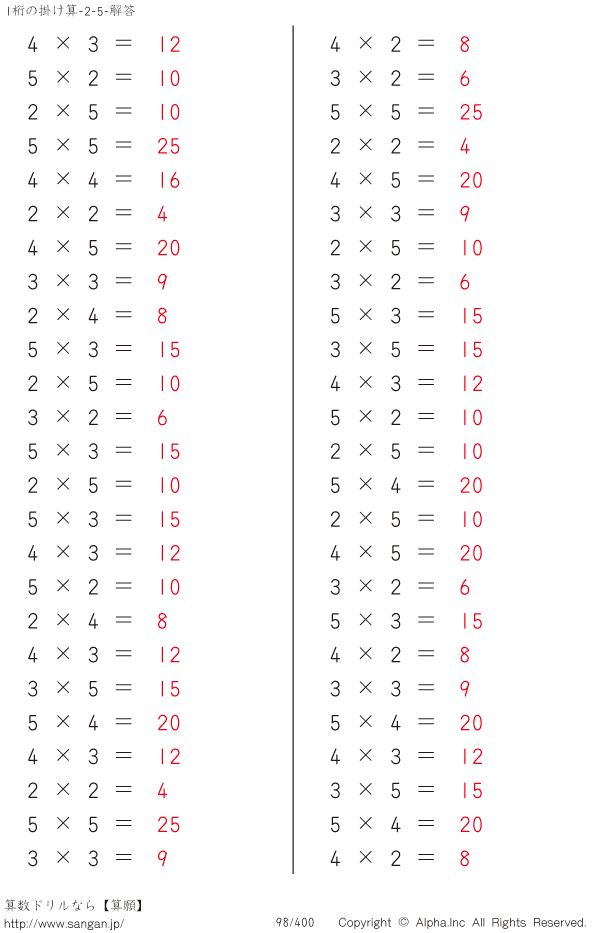 1桁の掛け算-2-5-解答

$4 \times 3 = 12$
$5 \times 2 = 10$
$2 \times 5 = 10$
$5 \times 5 = 25$
$4 \times 4 = 16$
$2 \times 2 = 4$
$4 \times 5 = 20$
$3 \times 3 = 9$
$2 \times 4 = 8$
$5 \times 3 = 15$
$2 \times 5 = 10$
$3 \times 2 = 6$
$5 \times 3 = 15$
$2 \times 5 = 10$
$5 \times 3 = 15$
$4 \times 3 = 12$
$5 \times 2 = 10$
$2 \times 4 = 8$
$4 \times 3 = 12$
$3 \times 5 = 15$
$5 \times 4 = 20$
$4 \times 3 = 12$
$2 \times 2 = 4$
$5 \times 5 = 25$
$3 \times 3 = 9$

$4 \times 2 = 8$
$3 \times 2 = 6$
$5 \times 5 = 25$
$2 \times 2 = 4$
$4 \times 5 = 20$
$3 \times 3 = 9$
$2 \times 5 = 10$
$3 \times 2 = 6$
$5 \times 3 = 15$
$3 \times 5 = 15$
$4 \times 3 = 12$
$5 \times 2 = 10$
$2 \times 5 = 10$
$5 \times 4 = 20$
$2 \times 5 = 10$
$4 \times 5 = 20$
$3 \times 2 = 6$
$5 \times 3 = 15$
$4 \times 2 = 8$
$3 \times 3 = 9$
$5 \times 4 = 20$
$4 \times 3 = 12$
$3 \times 5 = 15$
$5 \times 4 = 20$
$4 \times 2 = 8$

算数ドリルなら【算願】
http://www.sangan.jp/
98/400
Copyright © Alpha.Inc All Rights Reserved.